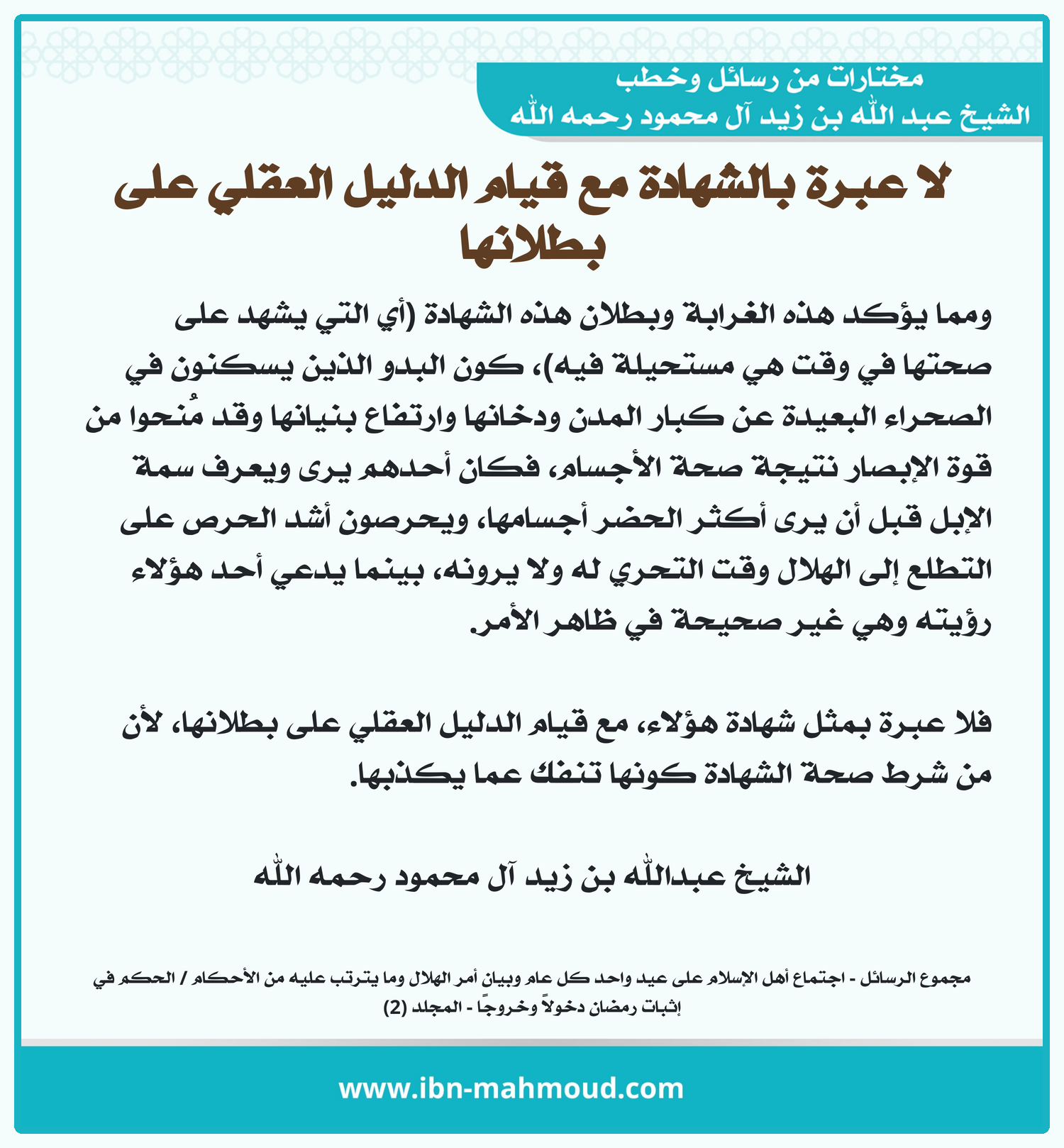 مختارات من رسائل وخطب
الشيخ عبد الله بن زيد آل محمود رحمه الله

لا عبرة بالشهادة مع قيام الدليل العقلي على بطلانها

ومما يؤكد هذه الغرابة وبطلان هذه الشهادة (أي التي يشهد على صحتها في وقت هي مستحيلة فيه)، كون البدو الذين يسكنون في الصحراء البعيدة عن كبار المدن ودخانها وارتفاع بنيانها وقد مُنحوا من قوة الإبصار نتيجة صحة الأجسام، فكان أحدهم يرى ويعرف سمة الإبل قبل أن يرى أكثر الحضر أجسامها، ويحرصون أشد الحرص على التطلع إلى الهلال وقت التحري له ولا يرونه، بينما يدعي أحد هؤلاء رؤيته وهي غير صحيحة في ظاهر الأمر.

فلا عبرة بمثل شهادة هؤلاء، مع قيام الدليل العقلي على بطلانها، لأن من شرط صحة الشهادة كونها تنفك عما يكذبها.

الشيخ عبدالله بن زيد آل محمود رحمه الله

مجموع الرسائل - اجتماع أهل الإسلام على عيد واحد كل عام وبيان أمر الهلال وما يترتب عليه من الأحكام / الحكم في إثبات رمضان دخولاً وخروجًا - المجلد (2)

www.ibn-mahmoud.com